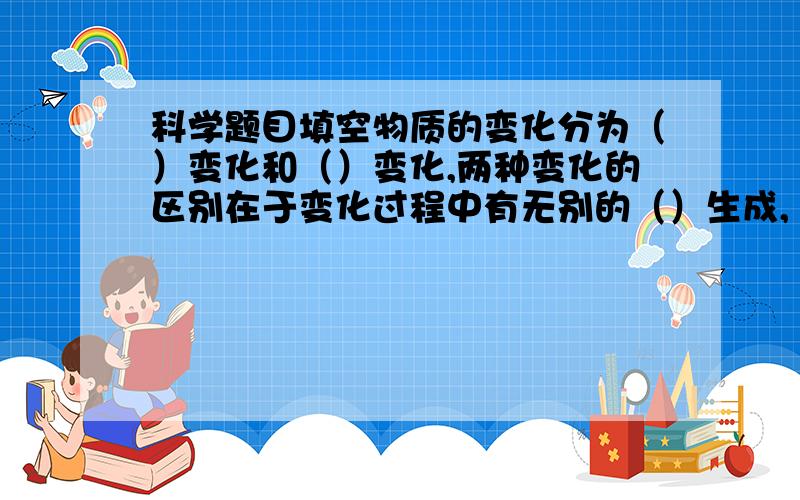 科学题目填空物质的变化分为（）变化和（）变化,两种变化的区别在于变化过程中有无别的（）生成,